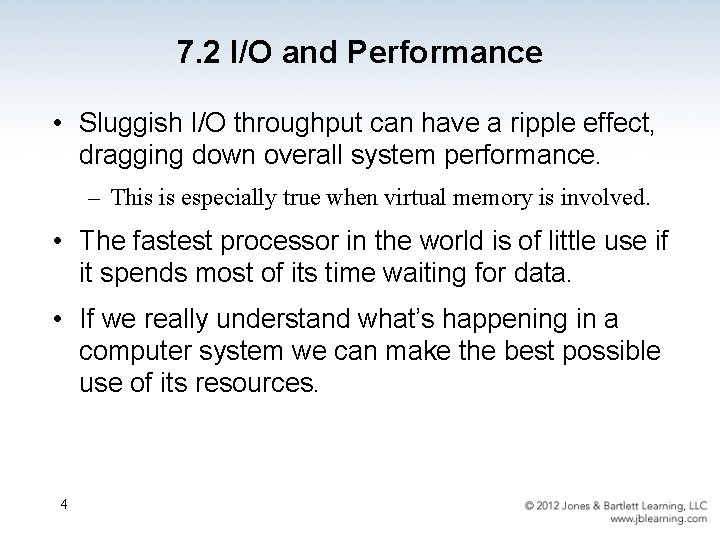 7.2 I/O and Performance

• Sluggish I/O throughput can have a ripple effect, dragging down overall system performance.

– This is especially true when virtual memory is involved.

• The fastest processor in the world is of little use if it spends most of its time waiting for data.

• If we really understand what's happening in a computer system we can make the best possible use of its resources.

4

© 2012 Jones & Bartlett Learning, LLC
www.jblearning.com